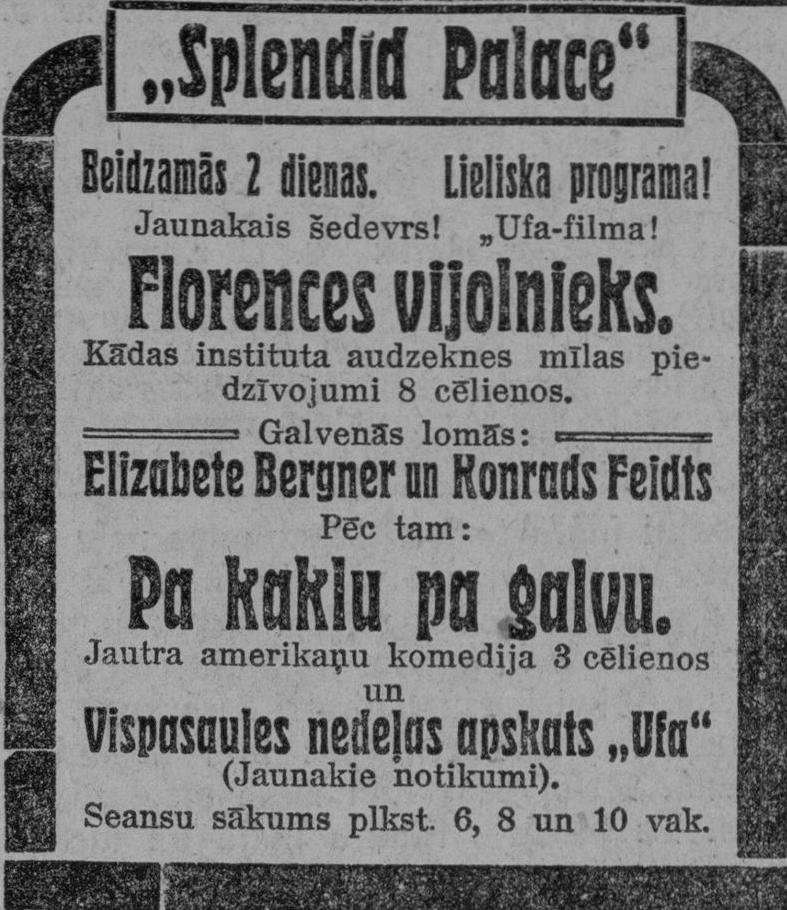 „Splendid Palace“

Beidzamās 2 dienas. Lieliska programa!

Jaunakais šedevrs! „Ufa-filma!

Florences vijolnieks.

Kādas instituta audzeknes mīlas piedzīvojumi 8 cēlienos.

Galvenās lomās:

Elizabete Bergner un Konrads Feidts

Pēc tam:

Pa kaklu pa galvu.

Jautra amerikaņu komedija 3 cēlienos

un

Vispasaules nedeļas apskats „Ufa“

(Jaunakie notikumi).

Seansu sākums plkst. 6, 8 un 10 vak.